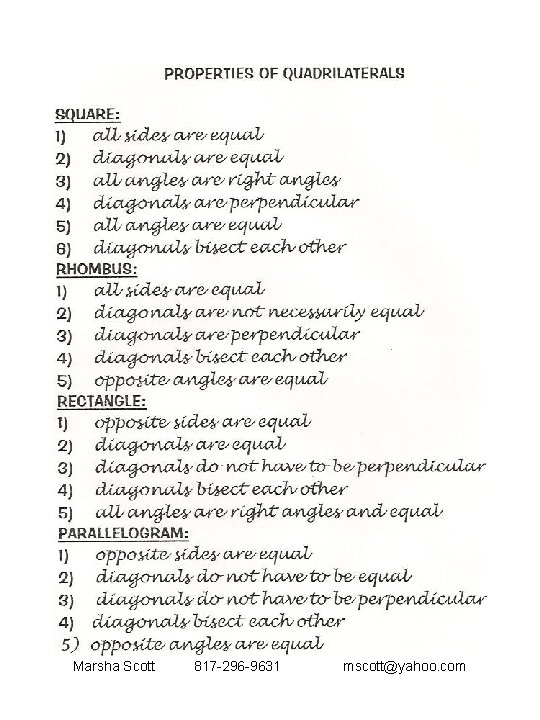 PROPERTIES OF QUADRILATERALS

SQUARE:
1) all sides are equal
2) diagonals are equal
3) all angles are right angles
4) diagonals are perpendicular
5) all angles are equal
6) diagonals bisect each other

RHOMBUS:
1) all sides are equal
2) diagonals are not necessarily equal
3) diagonals are perpendicular
4) diagonals bisect each other
5) opposite angles are equal

RECTANGLE:
1) opposite sides are equal
2) diagonals are equal
3) diagonals do not have to be perpendicular
4) diagonals bisect each other
5) all angles are right angles and equal

PARALLELOGRAM:
1) opposite sides are equal
2) diagonals do not have to be equal
3) diagonals do not have to be perpendicular
4) diagonals bisect each other
5) opposite angles are equal

Marsha Scott 817-296-9631 mscott@yahoo.com